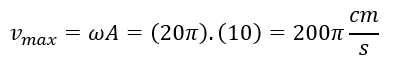 $v_{max} = \omega A = (20\pi).(10) = 200\pi \frac{cm}{s}$